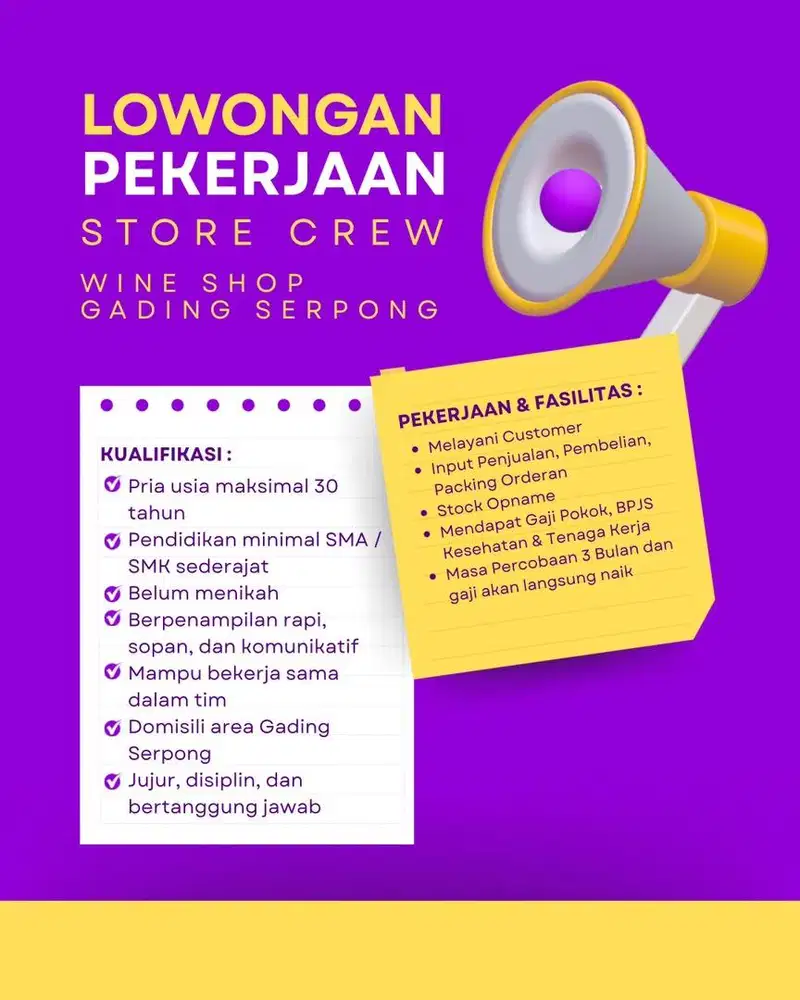 LOWONGAN
PEKERJAAN
STORE CREW

WINE SHOP
GADING SERPONG

KUALIFIKASI :
Pria usia maksimal 30 tahun
Pendidikan minimal SMA / SMK sederajat
Belum menikah
Berpenampilan rapi, sopan, dan komunikatif
Mampu bekerja sama dalam tim
Domisili area Gading Serpong
Jujur, disiplin, dan bertanggung jawab

PEKERJAAN & FASILITAS :
• Melayani Customer
• Input Penjualan, Pembelian, Packing Orderan
• Stock Opname
• Mendapat Gaji Pokok, BPJS Kesehatan & Tenaga Kerja
• Masa Percobaan 3 Bulan dan gaji akan langsung naik